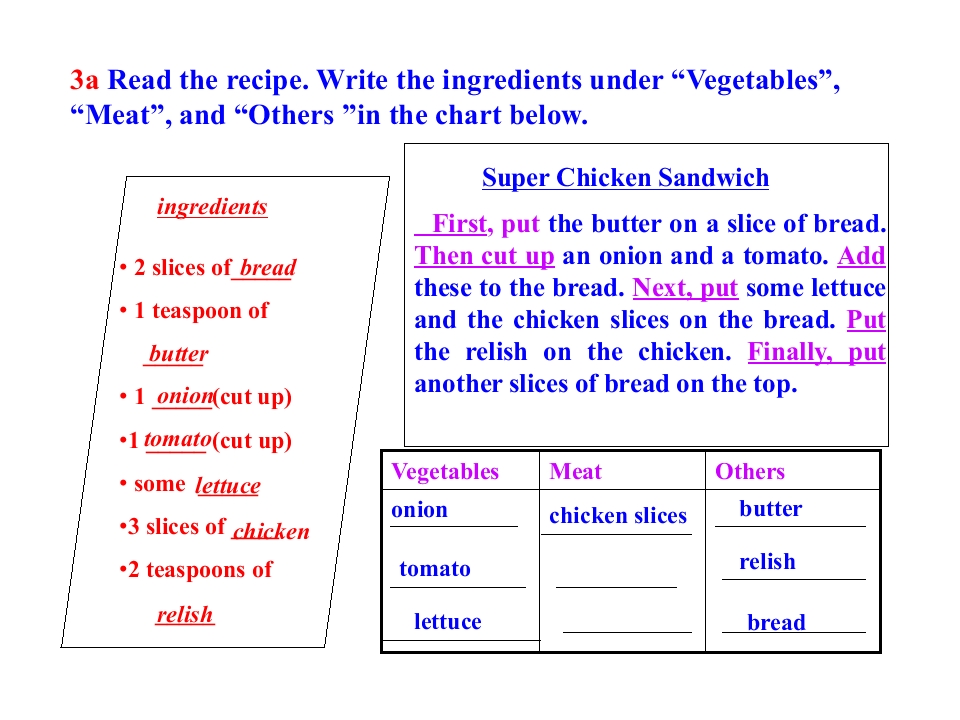 3a Read the recipe. Write the ingredients under “Vegetables”, “Meat”, and “Others ”in the chart below.

ingredients

• 2 slices of bread
• 1 teaspoon of butter
• 1 onion(cut up)
•1 tomato(cut up)
• some lettuce
•3 slices of chicken
•2 teaspoons of relish

Super Chicken Sandwich

First, put the butter on a slice of bread. Then cut up an onion and a tomato. Add these to the bread. Next, put some lettuce and the chicken slices on the bread. Put the relish on the chicken. Finally, put another slices of bread on the top.

| Vegetables | Meat | Others |
|---|---|---|
| onion | chicken slices | butter |
| tomato | | relish |
| lettuce | | bread |